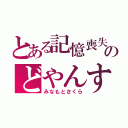 とある記憶喪失の
どやんす
みなもとさくら